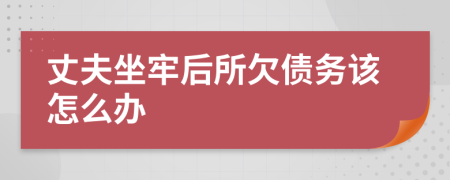 丈夫坐牢后所欠债务该怎么办